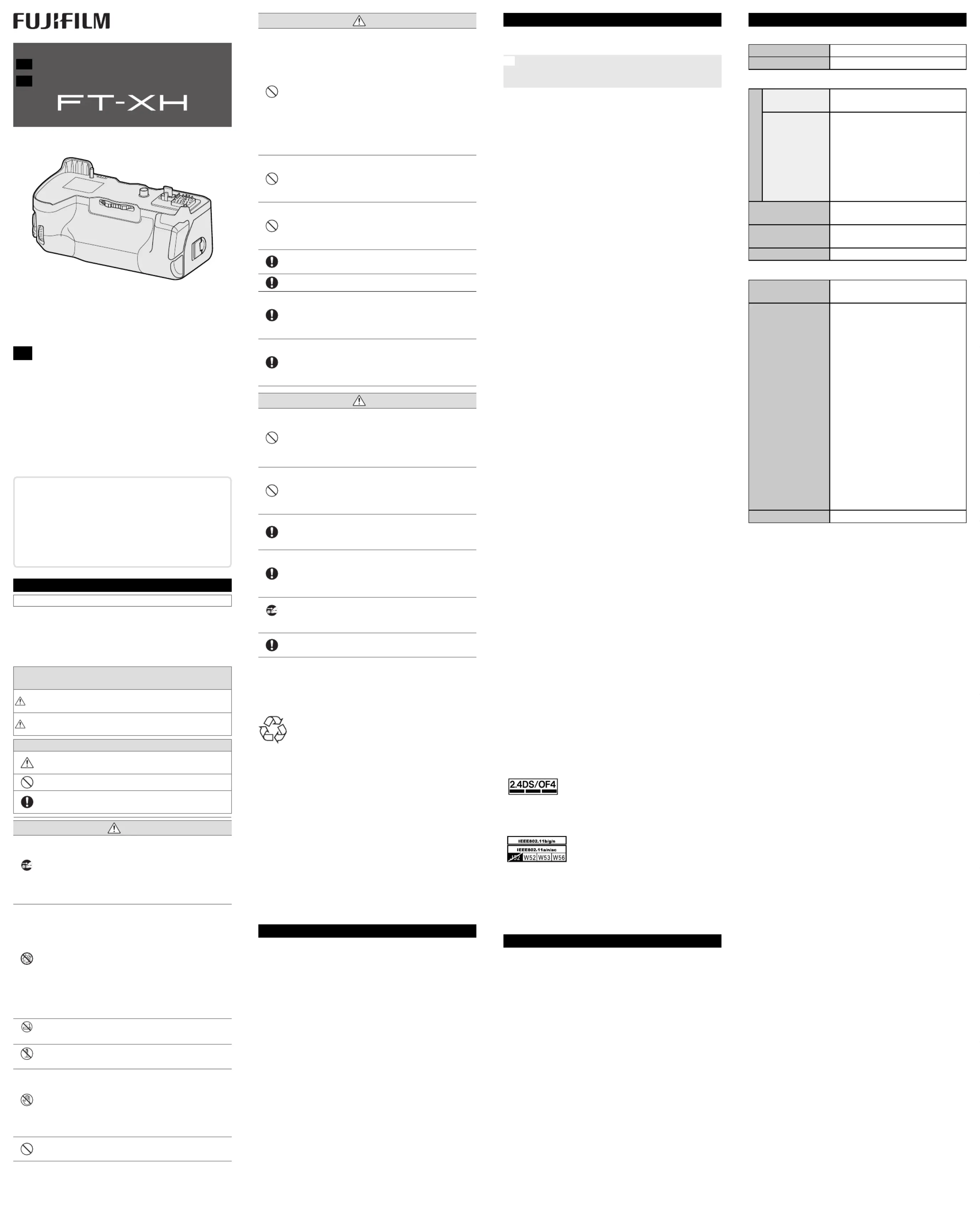 FUJIFILM

FT-XH

2.4DS/OF4

IEEE802.11b/g/n
IEEE802.11a/n/ac
J52 W52 W53 W56